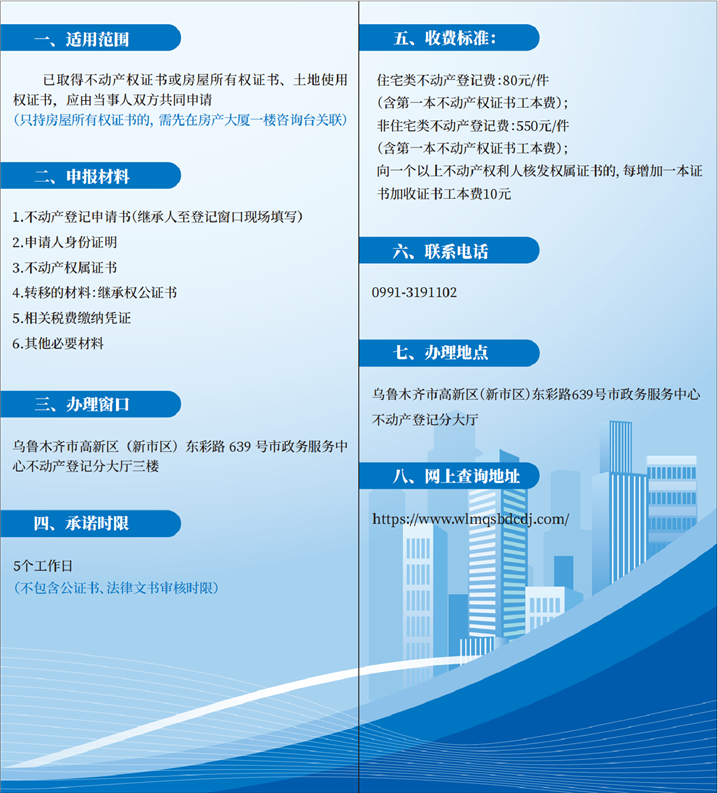 一、适用范围

已取得不动产权证书或房屋所有权证书、土地使用权证书，应由当事人双方共同申请
（只持房屋所有权证书的，需先在房产大厦一楼咨询台关联）

二、申报材料

1.不动产登记申请书（继承人至登记窗口现场填写）
2.申请人身份证明
3.不动产权属证书
4.转移的材料：继承权公证书
5.相关税费缴纳凭证
6.其他必要材料

三、办理窗口

乌鲁木齐市高新区（新市区）东彩路 639 号市政务服务中心不动产登记分大厅三楼

四、承诺时限

5个工作日
（不包含公证书、法律文书审核时限）

五、收费标准：

住宅类不动产登记费：80元/件
（含第一本不动产权证书工本费）；
非住宅类不动产登记费：550元/件
（含第一本不动产权证书工本费）；
向一个以上不动产权利人核发权属证书的，每增加一本证书加收证书工本费10元

六、联系电话

0991-3191102

七、办理地点

乌鲁木齐市高新区（新市区）东彩路639号市政务服务中心不动产登记分大厅

八、网上查询地址

https://www.wlmqsbdcdj.com/